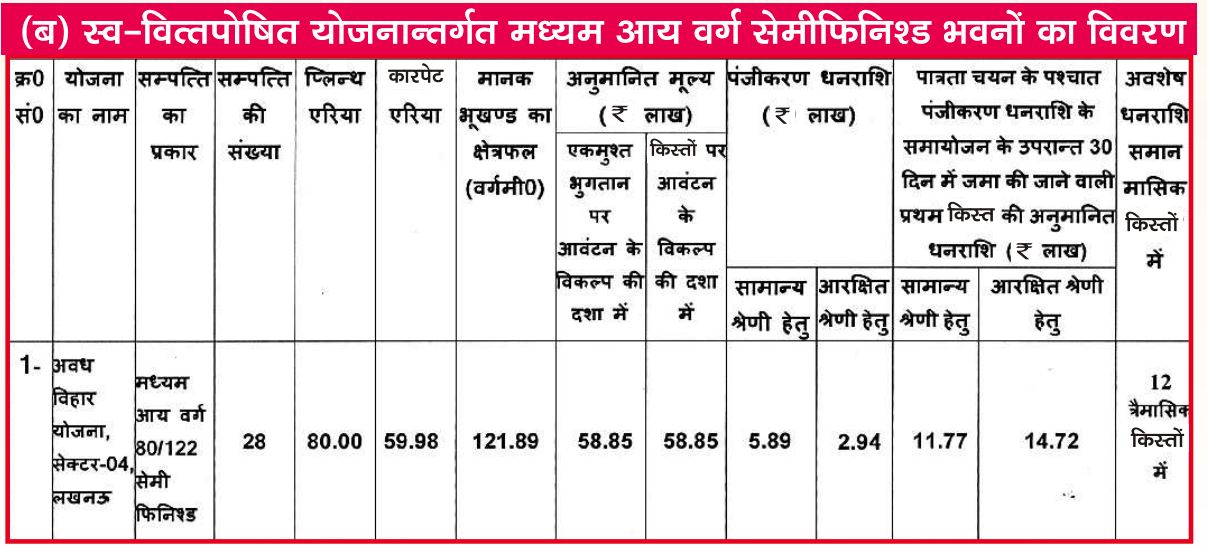 (ब) स्व-वित्तपोषित योजनान्तर्गत मध्यम आय वर्ग सेमीफिनिश्ड भवनों का विवरण

| क्र0 सं0 | योजना का नाम | सम्पत्ति का प्रकार | सम्पत्ति की संख्या | प्लिन्थ एरिया | कारपेट एरिया | मानक भूखण्ड का क्षेत्रफल (वर्गमी0) | अनुमानित मूल्य (₹ लाख) एकमुश्त भुगतान पर आवंटन के विकल्प की दशा में | अनुमानित मूल्य (₹ लाख) किस्तों पर आवंटन के विकल्प की दशा में | पंजीकरण धनराशि (₹ लाख) सामान्य श्रेणी हेतु | पंजीकरण धनराशि (₹ लाख) आरक्षित श्रेणी हेतु | पात्रता चयन के पश्चात पंजीकरण धनराशि के समायोजन के उपरान्त 30 दिन में जमा की जाने वाली प्रथम किस्त की अनुमानित धनराशि (₹ लाख) सामान्य श्रेणी हेतु | पात्रता चयन के पश्चात पंजीकरण धनराशि के समायोजन के उपरान्त 30 दिन में जमा की जाने वाली प्रथम किस्त की अनुमानित धनराशि (₹ लाख) आरक्षित श्रेणी हेतु | अवशेष धनराशि समान मासिक किस्तों में |
|---|---|---|---|---|---|---|---|---|---|---|---|---|---|
| 1- | अवध विहार योजना, सेक्टर-04, लखनऊ | मध्यम आय वर्ग 80/122 सेमी फिनिश्ड | 28 | 80.00 | 59.98 | 121.89 | 58.85 | 58.85 | 5.89 | 2.94 | 11.77 | 14.72 | 12 त्रैमासिक किस्तों में |